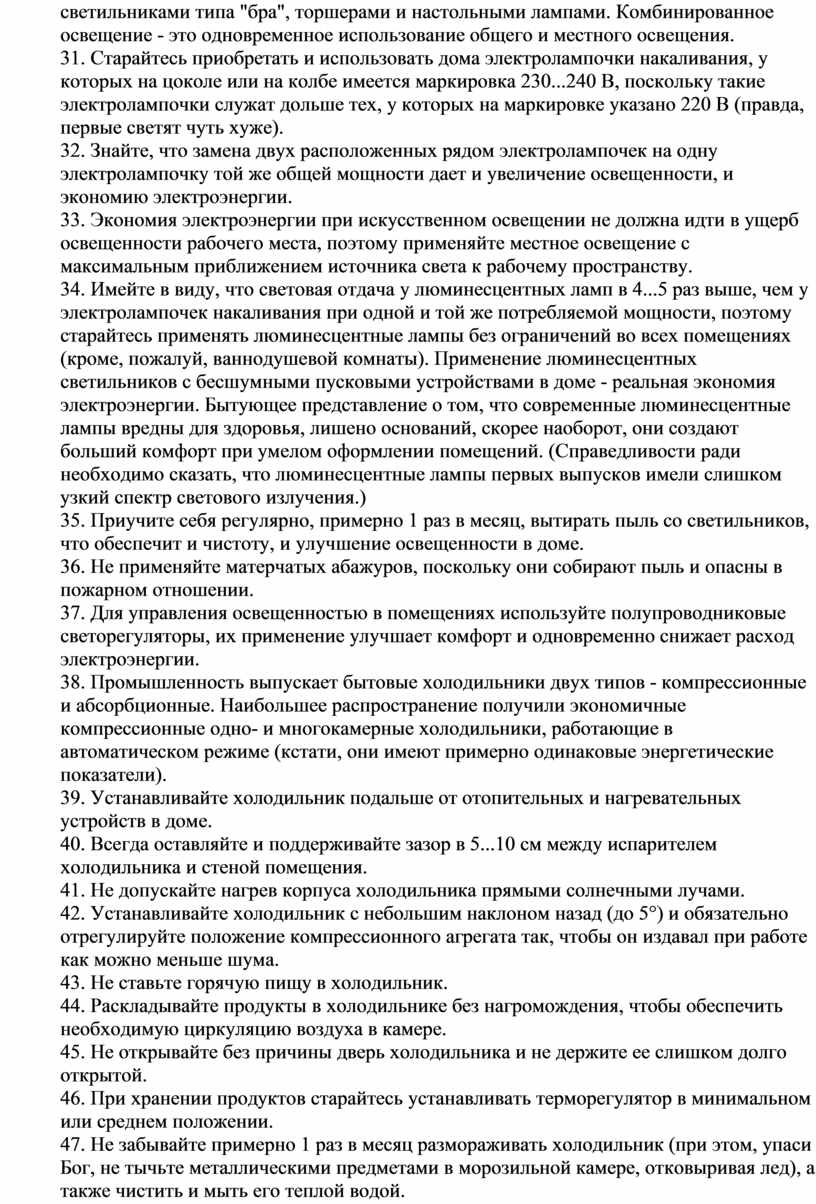 светильниками типа "бра", торшерами и настольными лампами. Комбинированное освещение - это одновременное использование общего и местного освещения.
31. Старайтесь приобретать и использовать дома электролампочки накаливания, у которых на цоколе или на колбе имеется маркировка 230...240 В, поскольку такие электролампочки служат дольше тех, у которых на маркировке указано 220 В (правда, первые светят чуть хуже).
32. Знайте, что замена двух расположенных рядом электролампочек на одну электролампочку той же общей мощности дает и увеличение освещенности, и экономию электроэнергии.
33. Экономия электроэнергии при искусственном освещении не должна идти в ущерб освещенности рабочего места, поэтому применяйте местное освещение с максимальным приближением источника света к рабочему пространству.
34. Имейте в виду, что световая отдача у люминесцентных ламп в 4...5 раз выше, чем у электролампочек накаливания при одной и той же потребляемой мощности, поэтому старайтесь применять люминесцентные лампы без ограничений во всех помещениях (кроме, пожалуй, ваннодушевой комнаты). Применение люминесцентных светильников с бесшумными пусковыми устройствами в доме - реальная экономия электроэнергии. Бытующее представление о том, что современные люминесцентные лампы вредны для здоровья, лишено оснований, скорее наоборот, они создают больший комфорт при умелом оформлении помещений. (Справедливости ради необходимо сказать, что люминесцентные лампы первых выпусков имели слишком узкий спектр светового излучения.)
35. Приучите себя регулярно, примерно 1 раз в месяц, вытирать пыль со светильников, что обеспечит и чистоту, и улучшение освещенности в доме.
36. Не применяйте матерчатых абажуров, поскольку они собирают пыль и опасны в пожарном отношении.
37. Для управления освещенностью в помещениях используйте полупроводниковые светорегуляторы, их применение улучшает комфорт и одновременно снижает расход электроэнергии.
38. Промышленность выпускает бытовые холодильники двух типов - компрессионные и абсорбционные. Наибольшее распространение получили экономичные компрессионные одно- и многокамерные холодильники, работающие в автоматическом режиме (кстати, они имеют примерно одинаковые энергетические показатели).
39. Устанавливайте холодильник подальше от отопительных и нагревательных устройств в доме.
40. Всегда оставляйте и поддерживайте зазор в 5...10 см между испарителем холодильника и стеной помещения.
41. Не допускайте нагрев корпуса холодильника прямыми солнечными лучами.
42. Устанавливайте холодильник с небольшим наклоном назад (до 5°) и обязательно отрегулируйте положение компрессионного агрегата так, чтобы он издавал при работе как можно меньше шума.
43. Не ставьте горячую пищу в холодильник.
44. Раскладывайте продукты в холодильнике без нагромождения, чтобы обеспечить необходимую циркуляцию воздуха в камере.
45. Не открывайте без причины дверь холодильника и не держите ее слишком долго открытой.
46. При хранении продуктов старайтесь устанавливать терморегулятор в минимальном или среднем положении.
47. Не забывайте примерно 1 раз в месяц размораживать холодильник (при этом, упаси Бог, не тычьте металлическими предметами в морозильной камере, отковыривая лед), а также чистить и мыть его теплой водой.